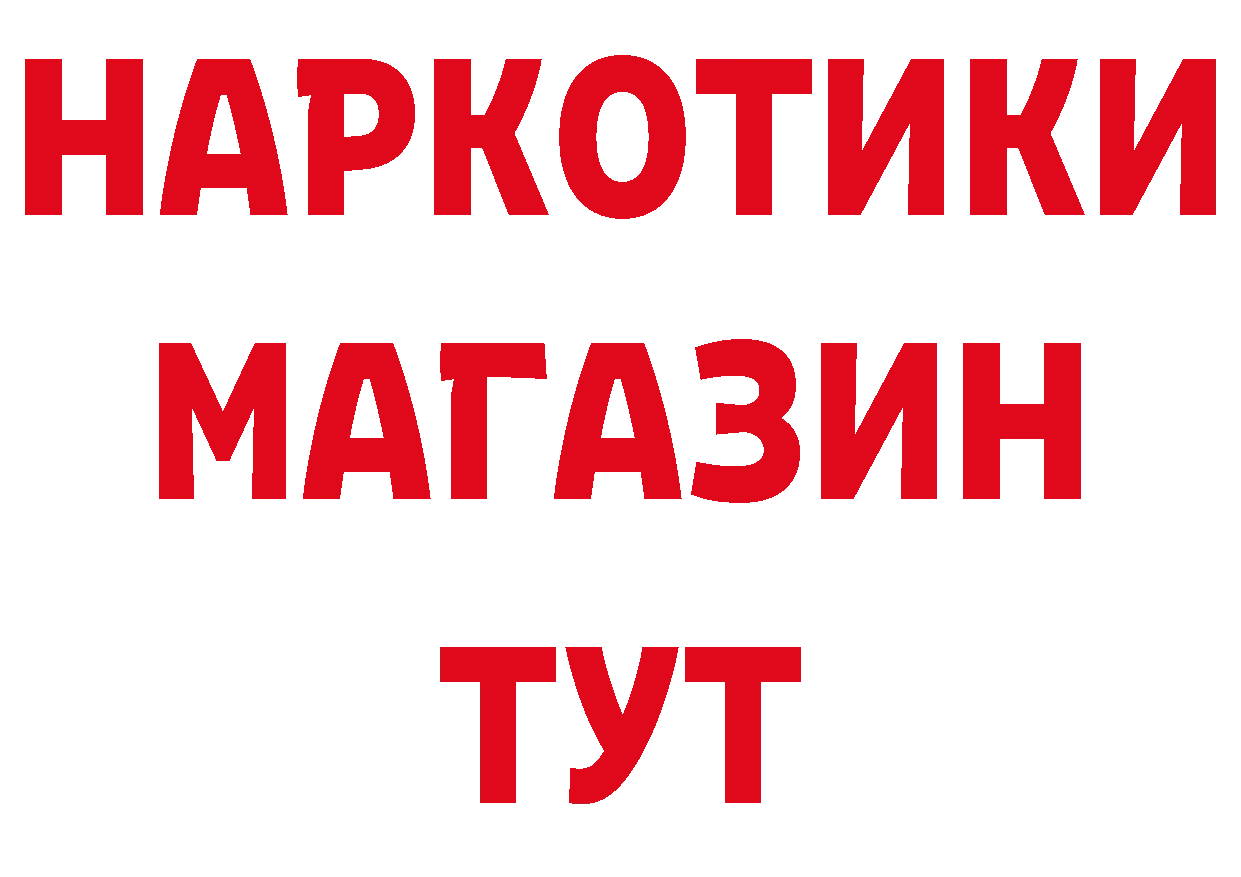 НАРКОТИКИ МАГАЗИН ТУТ